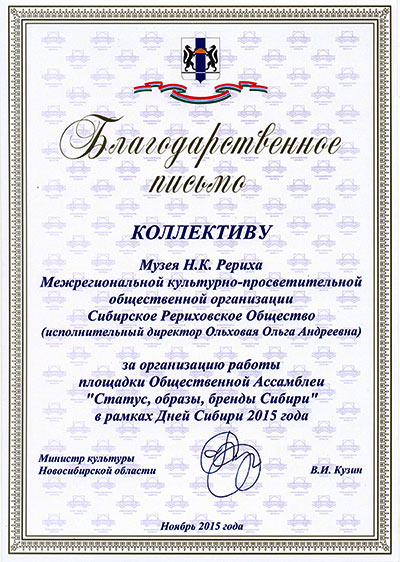 Благодарственное письмо

КОЛЛЕКТИВУ

Музея Н.К. Рериха
Межрегиональной культурно-просветительной общественной организации
Сибирское Рериховское Общество
(исполнительный директор Ольховая Ольга Андреевна)

за организацию работы площадки Общественной Ассамблеи "Статус, образы, бренды Сибири" в рамках Дней Сибири 2015 года

Министр культуры
Новосибирской области

В.И. Кузин

Ноябрь 2015 года